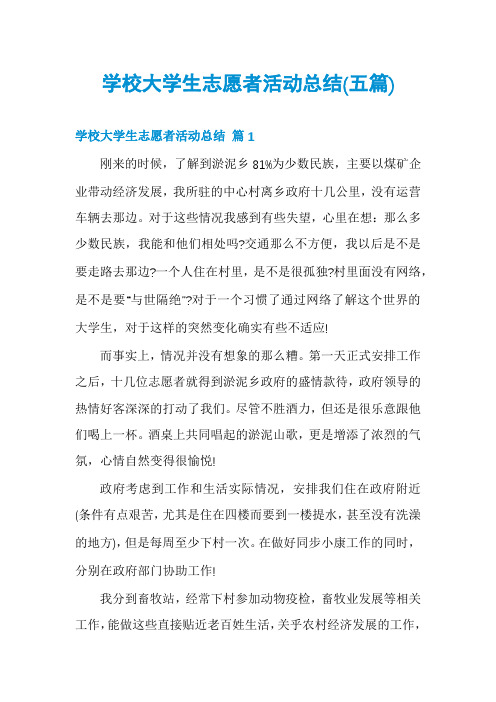 学校大学生志愿者活动总结(五篇)

学校大学生志愿者活动总结 篇1

刚来的时候，了解到淤泥乡81%为少数民族，主要以煤矿企业带动经济发展，我所驻的中心村离乡政府十几公里，没有运营车辆去那边。对于这些情况我感到有些失望，心里在想：那么多少数民族，我能和他们相处吗?交通那么不方便，我以后是不是要走路去那边?一个人住在村里，是不是很孤独?村里面没有网络，是不是要"与世隔绝"?对于一个习惯了通过网络了解这个世界的大学生，对于这样的突然变化确实有些不适应!

而事实上，情况并没有想象的那么糟。第一天正式安排工作之后，十几位志愿者就得到淤泥乡政府的盛情款待，政府领导的热情好客深深的打动了我们。尽管不胜酒力，但还是很乐意跟他们喝上一杯。酒桌上共同唱起的淤泥山歌，更是增添了浓烈的气氛，心情自然变得很愉悦!

政府考虑到工作和生活实际情况，安排我们住在政府附近(条件有点艰苦，尤其是住在四楼而要到一楼提水，甚至没有洗澡的地方)，但是每周至少下村一次。在做好同步小康工作的同时，分别在政府部门协助工作!

我分到畜牧站，经常下村参加动物疫检，畜牧业发展等相关工作，能做这些直接贴近老百姓生活，关乎农村经济发展的工作，